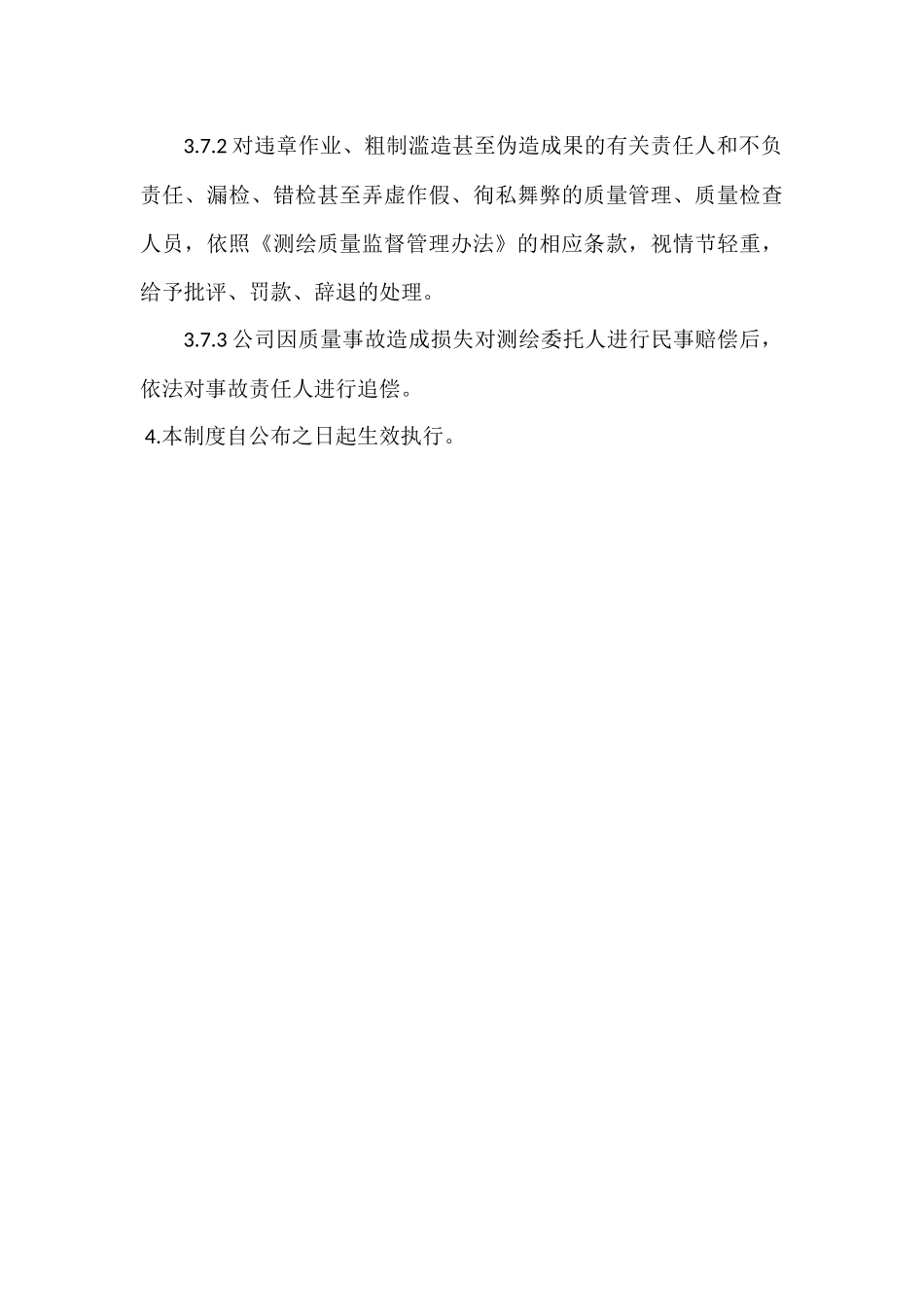 3.7.2 对违章作业、粗制滥造甚至伪造成果的有关责任人和不负责任、漏检、错检甚至弄虚作假、徇私舞弊的质量管理、质量检查人员，依照《测绘质量监督管理办法》的相应条款，视情节轻重，给予批评、罚款、辞退的处理。

3.7.3 公司因质量事故造成损失对测绘委托人进行民事赔偿后，依法对事故责任人进行追偿。

4.本制度自公布之日起生效执行。